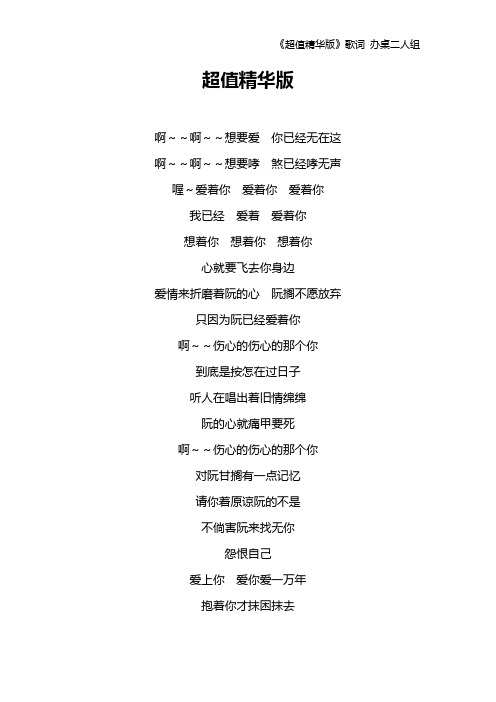 《超值精华版》歌词 办桌二人组

超值精华版

啊～～啊～～想要爱　你已经无在这

啊～～啊～～想要哮　煞已经哮无声

喔～爱着你　爱着你　爱着你

我已经　爱着　爱着你

想着你　想着你　想着你

心就要飞去你身边

爱情来折磨着阮的心　阮搁不愿放弃

只因为阮已经爱着你

啊～～伤心的伤心的那个你

到底是按怎在过日子

听人在唱出着旧情绵绵

阮的心就痛甲要死

啊～～伤心的伤心的那个你

对阮甘搁有一点记忆

请你着原谅阮的不是

不倘害阮来找无你

怨恨自己

爱上你　爱你爱一万年

抱着你才抹困抹去